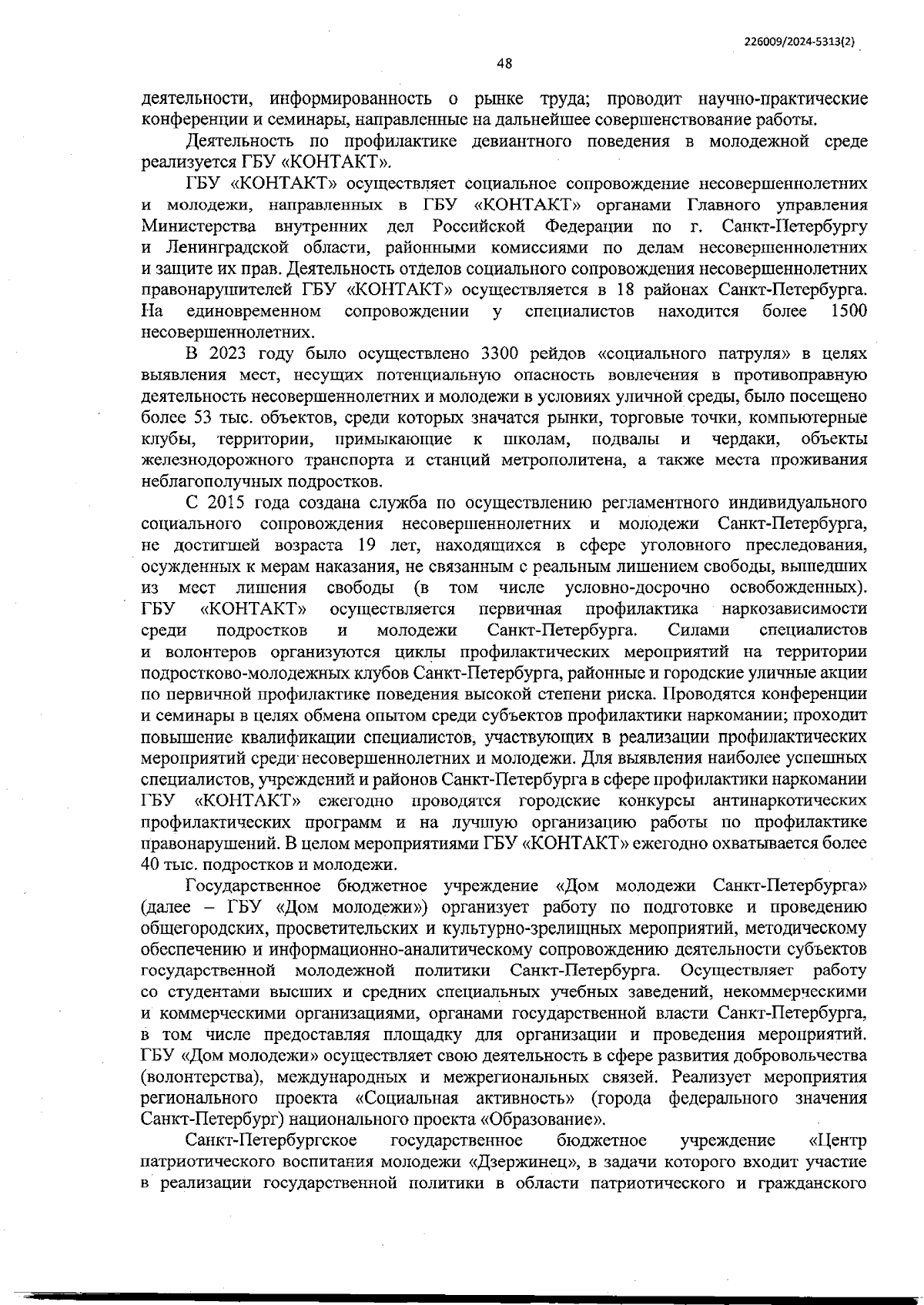 226009/2024-5313(2)

48

деятельности, информированность о рынке труда; проводит научно-практические конференции и семинары, направленные на дальнейшее совершенствование работы.

Деятельность по профилактике девиантного поведения в молодежной среде реализуется ГБУ «КОНТАКТ».

ГБУ «КОНТАКТ» осуществляет социальное сопровождение несовершеннолетних и молодежи, направленных в ГБУ «КОНТАКТ» органами Главного управления Министерства внутренних дел Российской Федерации по г. Санкт-Петербургу и Ленинградской области, районными комиссиями по делам несовершеннолетних и защите их прав. Деятельность отделов социального сопровождения несовершеннолетних правонарушителей ГБУ «КОНТАКТ» осуществляется в 18 районах Санкт-Петербурга. На единовременном сопровождении у специалистов находится более 1500 несовершеннолетних.

В 2023 году было осуществлено 3300 рейдов «социального патруля» в целях выявления мест, несущих потенциальную опасность вовлечения в противоправную деятельность несовершеннолетних и молодежи в условиях уличной среды, было посещено более 53 тыс. объектов, среди которых значатся рынки, торговые точки, компьютерные клубы, территории, примыкающие к школам, подвалы и чердаки, объекты железнодорожного транспорта и станций метрополитена, а также места проживания неблагополучных подростков.

С 2015 года создана служба по осуществлению регламентного индивидуального социального сопровождения несовершеннолетних и молодежи Санкт-Петербурга, не достигшей возраста 19 лет, находящихся в сфере уголовного преследования, осужденных к мерам наказания, не связанным с реальным лишением свободы, вышедших из мест лишения свободы (в том числе условно-досрочно освобожденных). ГБУ «КОНТАКТ» осуществляется первичная профилактика наркозависимости среди подростков и молодежи Санкт-Петербурга. Силами специалистов и волонтеров организуются циклы профилактических мероприятий на территории подростково-молодежных клубов Санкт-Петербурга, районные и городские уличные акции по первичной профилактике поведения высокой степени риска. Проводятся конференции и семинары в целях обмена опытом среди субъектов профилактики наркомании; проходит повышение квалификации специалистов, участвующих в реализации профилактических мероприятий среди несовершеннолетних и молодежи. Для выявления наиболее успешных специалистов, учреждений и районов Санкт-Петербурга в сфере профилактики наркомании ГБУ «КОНТАКТ» ежегодно проводятся городские конкурсы антинаркотических профилактических программ и на лучшую организацию работы по профилактике правонарушений. В целом мероприятиями ГБУ «КОНТАКТ» ежегодно охватывается более 40 тыс. подростков и молодежи.

Государственное бюджетное учреждение «Дом молодежи Санкт-Петербурга» (далее – ГБУ «Дом молодежи») организует работу по подготовке и проведению общегородских, просветительских и культурно-зрелищных мероприятий, методическому обеспечению и информационно-аналитическому сопровождению деятельности субъектов государственной молодежной политики Санкт-Петербурга. Осуществляет работу со студентами высших и средних специальных учебных заведений, некоммерческими и коммерческими организациями, органами государственной власти Санкт-Петербурга, в том числе предоставляя площадку для организации и проведения мероприятий. ГБУ «Дом молодежи» осуществляет свою деятельность в сфере развития добровольчества (волонтерства), международных и межрегиональных связей. Реализует мероприятия регионального проекта «Социальная активность» (города федерального значения Санкт-Петербург) национального проекта «Образование».

Санкт-Петербургское государственное бюджетное учреждение «Центр патриотического воспитания молодежи «Дзержинец», в задачи которого входит участие в реализации государственной политики в области патриотического и гражданского